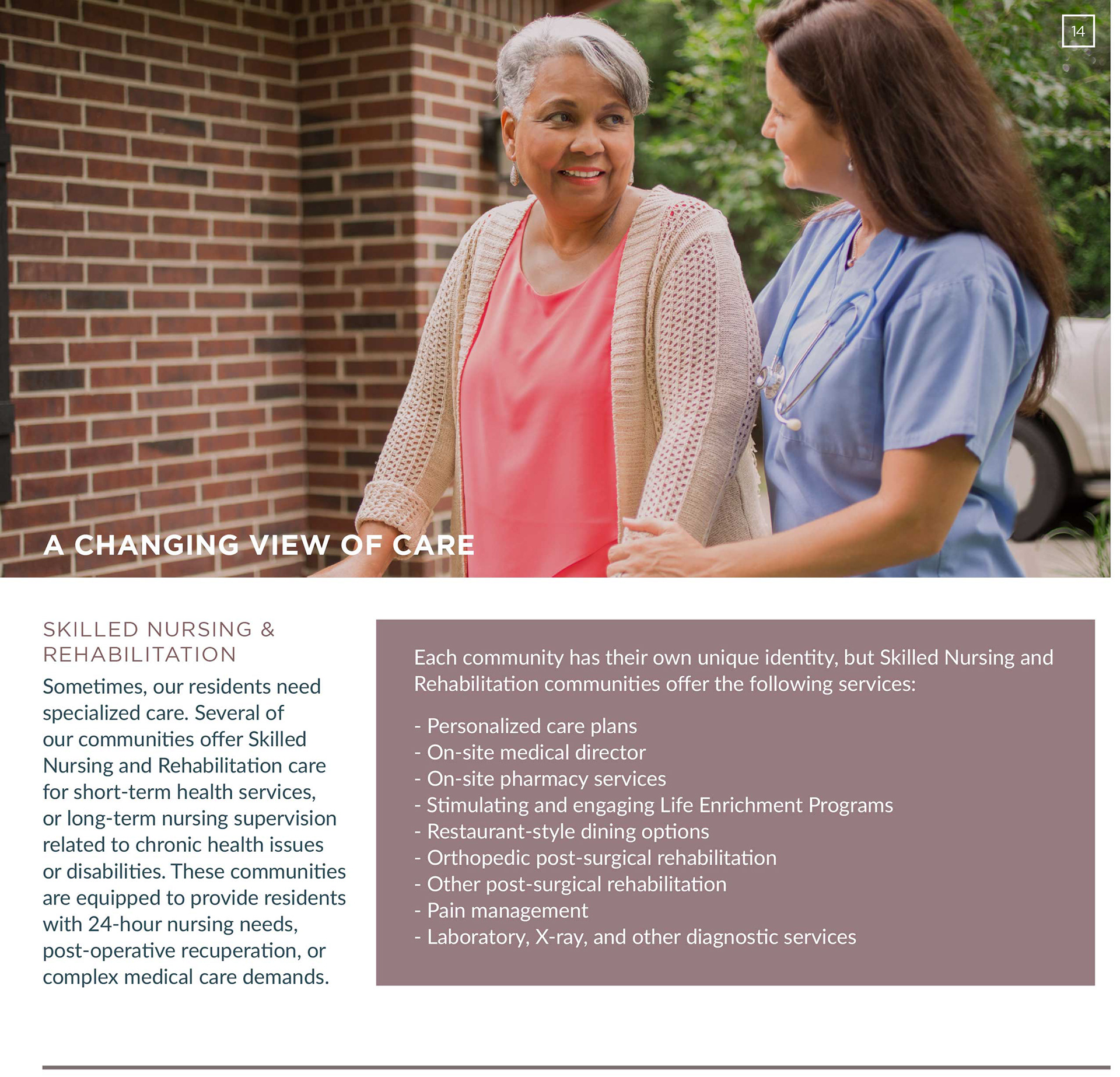 14

A CHANGING VIEW OF CARE

SKILLED NURSING & REHABILITATION

Sometimes, our residents need specialized care. Several of our communities offer Skilled Nursing and Rehabilitation care for short-term health services, or long-term nursing supervision related to chronic health issues or disabilities. These communities are equipped to provide residents with 24-hour nursing needs, post-operative recuperation, or complex medical care demands.

Each community has their own unique identity, but Skilled Nursing and Rehabilitation communities offer the following services:

- Personalized care plans
- On-site medical director
- On-site pharmacy services
- Stimulating and engaging Life Enrichment Programs
- Restaurant-style dining options
- Orthopedic post-surgical rehabilitation
- Other post-surgical rehabilitation
- Pain management
- Laboratory, X-ray, and other diagnostic services